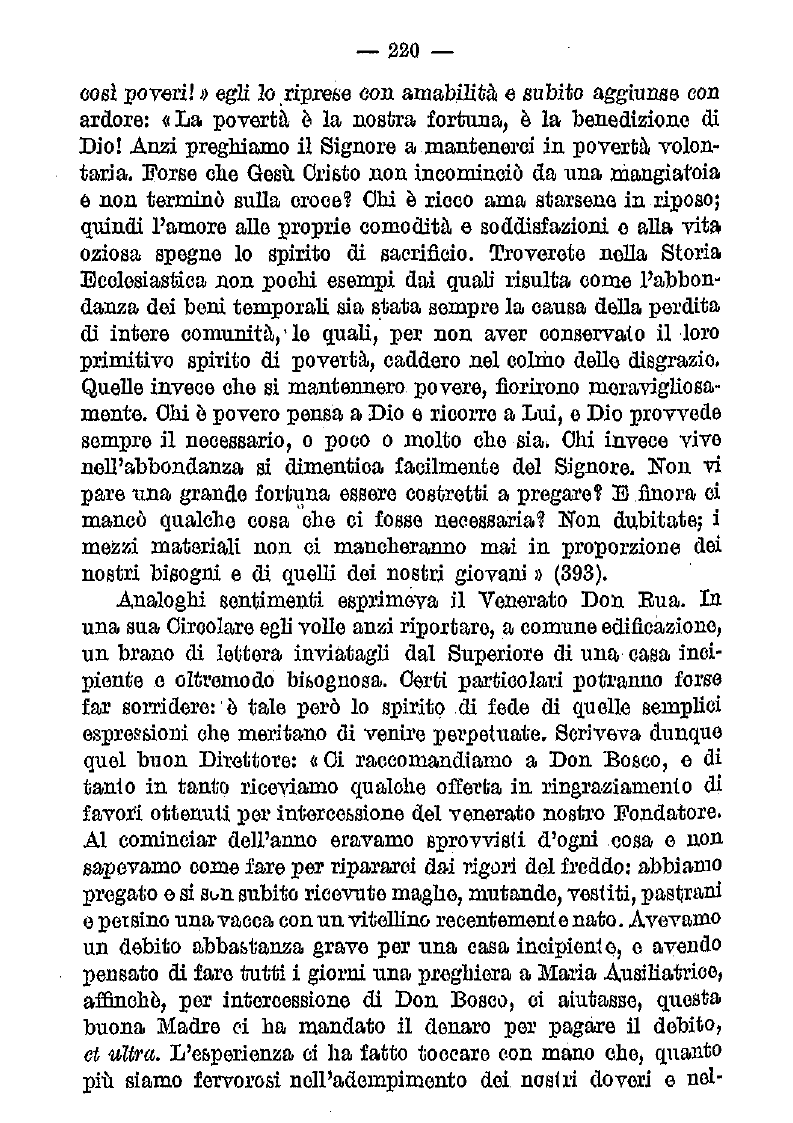 — 220 —

così poveri! » egli lo riprese con amabilità e subito aggiunse con ardore: « La povertà è la nostra fortuna, è la benedizione di Dio! Anzi preghiamo il Signore a mantenerci in povertà volontaria. Forse che Gesù Cristo non incominciò da una mangiatoia e non terminò sulla croce? Chi è ricco ama starsene in riposo; quindi l'amore alle proprie comodità e soddisfazioni e alla vita oziosa spegne lo spirito di sacrificio. Troverete nella Storia Ecclesiastica non pochi esempi dai quali risulta come l'abbondanza dei beni temporali sia stata sempre la causa della perdita di intere comunità, le quali, per non aver conservato il loro primitivo spirito di povertà, caddero nel colmo delle disgrazie. Quelle invece che si mantennero povere, fiorirono meravigliosamente. Chi è povero pensa a Dio e ricorre a Lui, e Dio provvede sempre il necessario, o poco o molto che sia. Chi invece vive nell'abbondanza si dimentica facilmente del Signore. Non vi pare una grande fortuna essere costretti a pregare? E finora ci mancò qualche cosa che ci fosse necessaria? Non dubitate; i mezzi materiali non ci mancheranno mai in proporzione dei nostri bisogni e di quelli dei nostri giovani » (393).

Analoghi sentimenti esprimeva il Venerato Don Rua. In una sua Circolare egli volle anzi riportare, a comune edificazione, un brano di lettera inviatagli dal Superiore di una casa incipiente e oltremodo bisognosa. Certi particolari potranno forse far sorridere: è tale però lo spirito di fede di quelle semplici espressioni che meritano di venire perpetuate. Scriveva dunque quel buon Direttore: « Ci raccomandiamo a Don Bosco, e di tanto in tanto riceviamo qualche offerta in ringraziamento di favori ottenuti per intercessione del venerato nostro Fondatore. Al cominciar dell'anno eravamo sprovvisti d'ogni cosa e non sapevamo come fare per ripararci dai rigori del freddo: abbiamo pregato e si son subito ricevute maglie, mutande, vestiti, pastrani e persino una vacca con un vitellino recentemente nato. Avevamo un debito abbastanza grave per una casa incipiente, e avendo pensato di fare tutti i giorni una preghiera a Maria Ausiliatrice, affinchè, per intercessione di Don Bosco, ci aiutasse, questa buona Madre ci ha mandato il denaro per pagare il debito, et ultra. L'esperienza ci ha fatto toccare con mano che, quanto più siamo fervorosi nell'adempimento dei nostri doveri e nel-